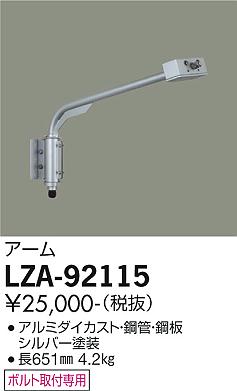 アーム
LZA-92115
¥25,000-(税抜)
● アルミダイカスト・鋼管・鋼板 シルバー塗装
● 長651㎜ 4.2kg
ボルト取付専用